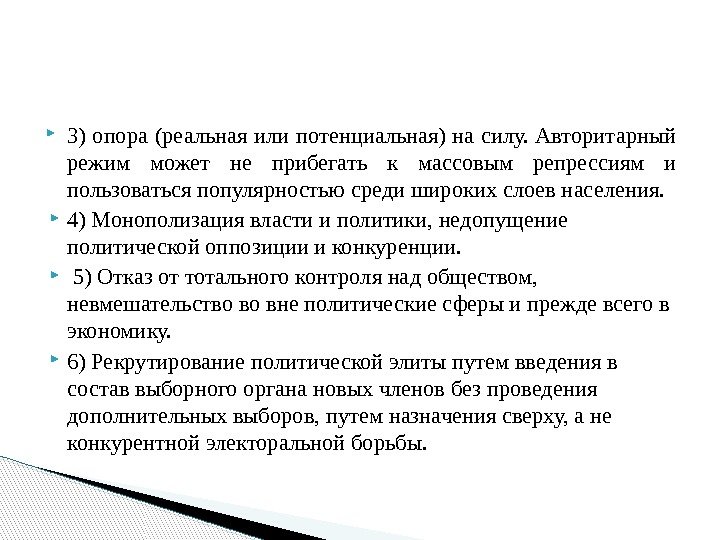 3) опора (реальная или потенциальная) на силу. Авторитарный режим может не прибегать к массовым репрессиям и пользоваться популярностью среди широких слоев населения.

4) Монополизация власти и политики, недопущение политической оппозиции и конкуренции.

5) Отказ от тотального контроля над обществом, невмешательство во вне политические сферы и прежде всего в экономику.

6) Рекрутирование политической элиты путем введения в состав выборного органа новых членов без проведения дополнительных выборов, путем назначения сверху, а не конкурентной электоральной борьбы.